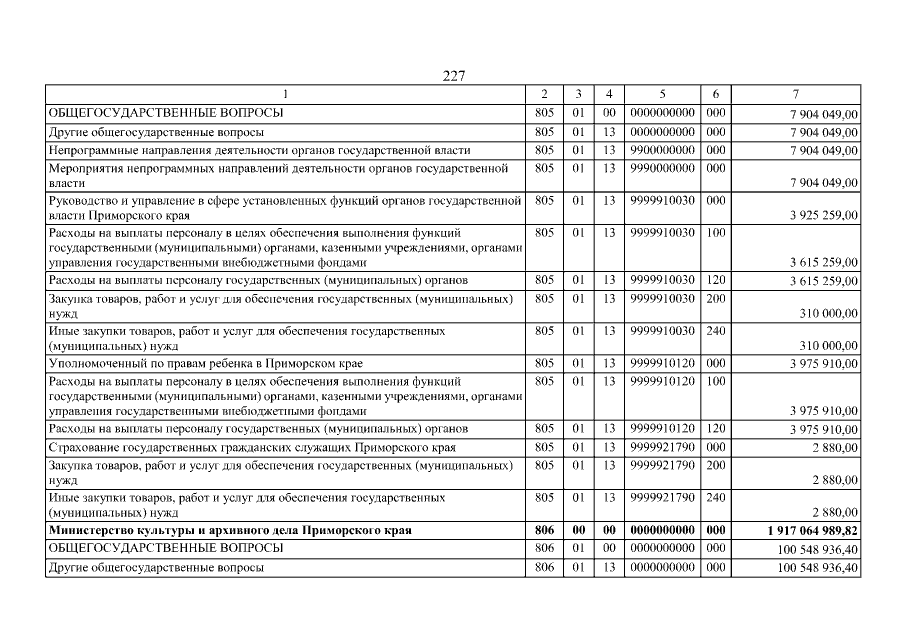 227

| 1 | 2 | 3 | 4 | 5 | 6 | 7 |
|---|---|---|---|---|---|---|
| ОБЩЕГОСУДАРСТВЕННЫЕ ВОПРОСЫ | 805 | 01 | 00 | 0000000000 | 000 | 7 904 049,00 |
| Другие общегосударственные вопросы | 805 | 01 | 13 | 0000000000 | 000 | 7 904 049,00 |
| Непрограммные направления деятельности органов государственной власти | 805 | 01 | 13 | 9900000000 | 000 | 7 904 049,00 |
| Мероприятия непрограммных направлений деятельности органов государственной власти | 805 | 01 | 13 | 9990000000 | 000 | 7 904 049,00 |
| Руководство и управление в сфере установленных функций органов государственной власти Приморского края | 805 | 01 | 13 | 9999910030 | 000 | 3 925 259,00 |
| Расходы на выплаты персоналу в целях обеспечения выполнения функций государственными (муниципальными) органами, казенными учреждениями, органами управления государственными внебюджетными фондами | 805 | 01 | 13 | 9999910030 | 100 | 3 615 259,00 |
| Расходы на выплаты персоналу государственных (муниципальных) органов | 805 | 01 | 13 | 9999910030 | 120 | 3 615 259,00 |
| Закупка товаров, работ и услуг для обеспечения государственных (муниципальных) нужд | 805 | 01 | 13 | 9999910030 | 200 | 310 000,00 |
| Иные закупки товаров, работ и услуг для обеспечения государственных (муниципальных) нужд | 805 | 01 | 13 | 9999910030 | 240 | 310 000,00 |
| Уполномоченный по правам ребенка в Приморском крае | 805 | 01 | 13 | 9999910120 | 000 | 3 975 910,00 |
| Расходы на выплаты персоналу в целях обеспечения выполнения функций государственными (муниципальными) органами, казенными учреждениями, органами управления государственными внебюджетными фондами | 805 | 01 | 13 | 9999910120 | 100 | 3 975 910,00 |
| Расходы на выплаты персоналу государственных (муниципальных) органов | 805 | 01 | 13 | 9999910120 | 120 | 3 975 910,00 |
| Страхование государственных гражданских служащих Приморского края | 805 | 01 | 13 | 9999921790 | 000 | 2 880,00 |
| Закупка товаров, работ и услуг для обеспечения государственных (муниципальных) нужд | 805 | 01 | 13 | 9999921790 | 200 | 2 880,00 |
| Иные закупки товаров, работ и услуг для обеспечения государственных (муниципальных) нужд | 805 | 01 | 13 | 9999921790 | 240 | 2 880,00 |
| Министерство культуры и архивного дела Приморского края | 806 | 00 | 00 | 0000000000 | 000 | 1 917 064 989,82 |
| ОБЩЕГОСУДАРСТВЕННЫЕ ВОПРОСЫ | 806 | 01 | 00 | 0000000000 | 000 | 100 548 936,40 |
| Другие общегосударственные вопросы | 806 | 01 | 13 | 0000000000 | 000 | 100 548 936,40 |